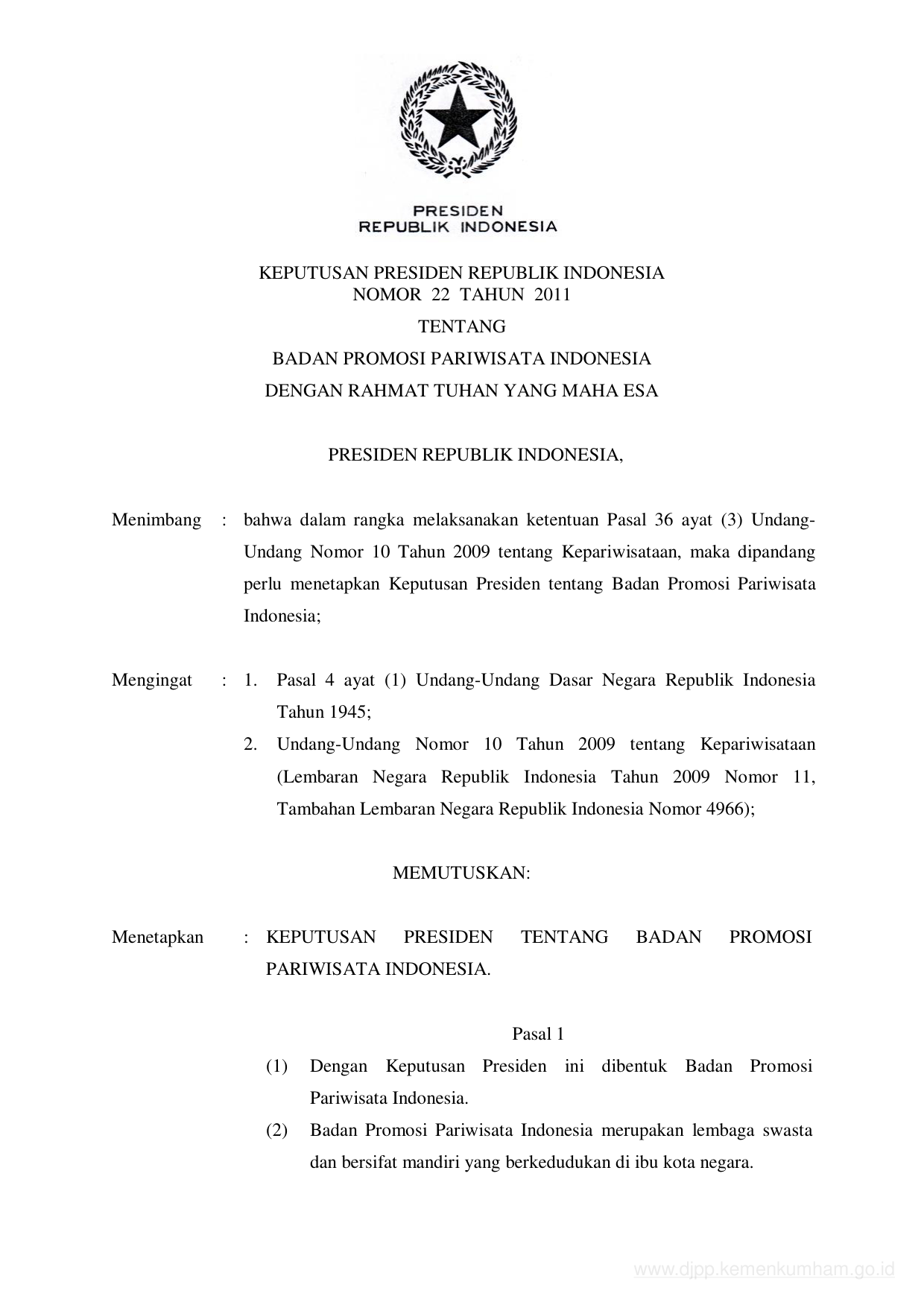 PRESIDEN
REPUBLIK INDONESIA

KEPUTUSAN PRESIDEN REPUBLIK INDONESIA
NOMOR 22 TAHUN 2011

TENTANG

BADAN PROMOSI PARIWISATA INDONESIA

DENGAN RAHMAT TUHAN YANG MAHA ESA

PRESIDEN REPUBLIK INDONESIA,

Menimbang : bahwa dalam rangka melaksanakan ketentuan Pasal 36 ayat (3) Undang-Undang Nomor 10 Tahun 2009 tentang Kepariwisataan, maka dipandang perlu menetapkan Keputusan Presiden tentang Badan Promosi Pariwisata Indonesia;

Mengingat : 1. Pasal 4 ayat (1) Undang-Undang Dasar Negara Republik Indonesia Tahun 1945;
2. Undang-Undang Nomor 10 Tahun 2009 tentang Kepariwisataan (Lembaran Negara Republik Indonesia Tahun 2009 Nomor 11, Tambahan Lembaran Negara Republik Indonesia Nomor 4966);

MEMUTUSKAN:

Menetapkan : KEPUTUSAN PRESIDEN TENTANG BADAN PROMOSI PARIWISATA INDONESIA.

Pasal 1

(1) Dengan Keputusan Presiden ini dibentuk Badan Promosi Pariwisata Indonesia.
(2) Badan Promosi Pariwisata Indonesia merupakan lembaga swasta dan bersifat mandiri yang berkedudukan di ibu kota negara.

www.djpp.kemenkumham.go.id